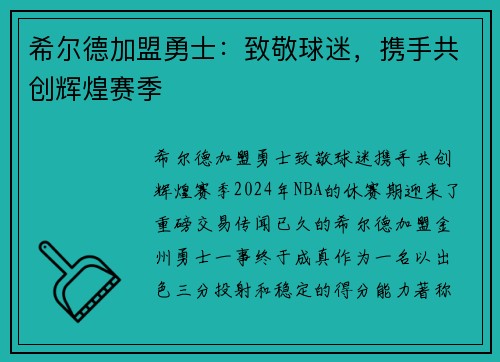 希尔德加盟勇士：致敬球迷，携手共创辉煌赛季

希尔德加盟勇士致敬球迷携手共创辉煌赛季2024年NBA的休赛期迎来了重磅交易传闻已久的希尔德加盟金州勇士一事终于成真作为一名以出色三分投射和稳定的得分能力著称